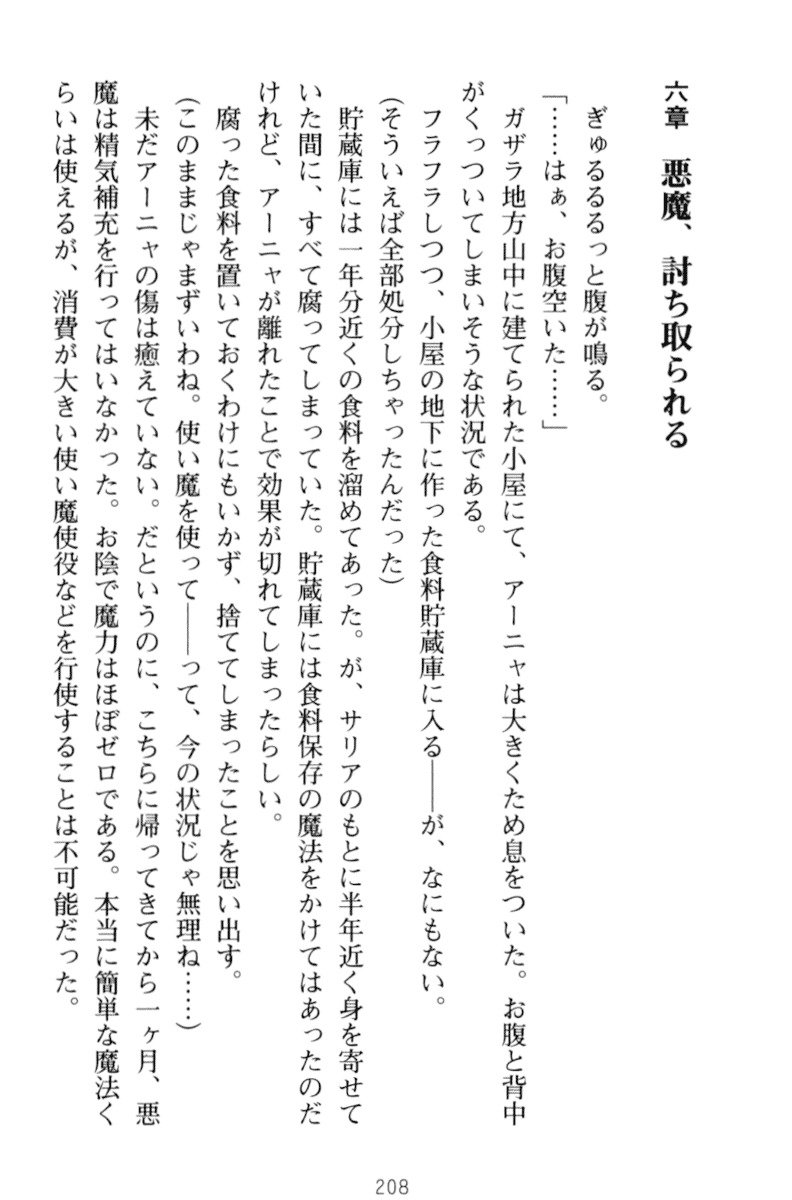 六章　悪魔、討ち取られる

ぎゅるるるっと腹が鳴る。

「……はぁ、お腹空いた……」

ガザラ地方山中に建てられた小屋にて、アーニャは大きくため息をついた。お腹と背中がくっついてしまいそうな状況である。

フラフラしつつ、小屋の地下に作った食料貯蔵庫に入る——が、なにもない。

（そういえば全部処分しちゃったんだった）

貯蔵庫には一年分近くの食料を溜めてあった。が、サリアのもとに半年近く身を寄せていた間に、すべて腐ってしまっていた。貯蔵庫には食料保存の魔法をかけてはあったのだけれど、アーニャが離れたことで効果が切れてしまったらしい。

腐った食料を置いておくわけにもいかず、捨ててしまったことを思い出す。

（このままじゃまずいわね。使い魔を使って——って、今の状況じゃ無理ね……）

未だアーニャの傷は癒えていない。だというのに、こちらに帰ってきてから一ヶ月、悪魔は精気補充を行ってはいなかった。お陰で魔力はほぼゼロである。本当に簡単な魔法くらいは使えるが、消費が大きい使い魔使役などを行使することは不可能だった。

208